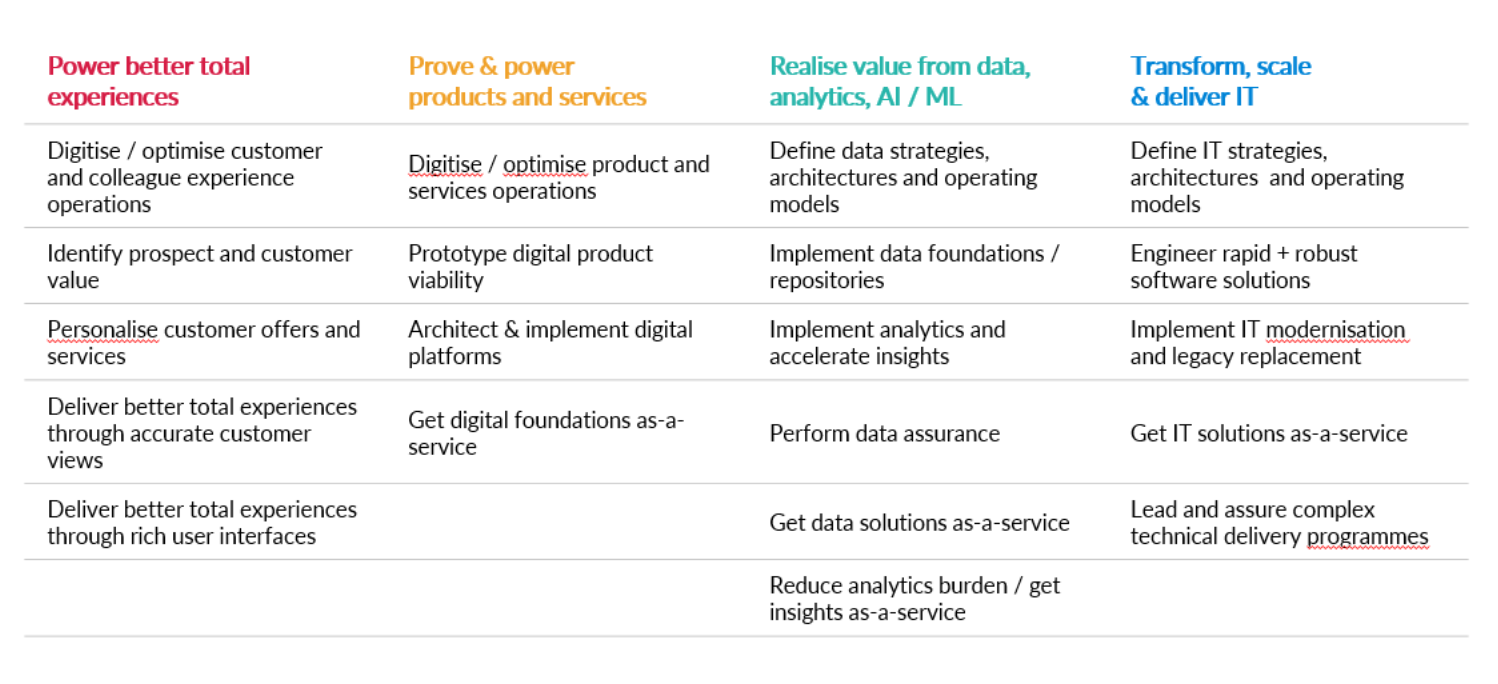 | Power better total experiences | Prove & power products and services | Realise value from data, analytics, AI / ML | Transform, scale & deliver IT |
|---|---|---|---|
| Digitise / optimise customer and colleague experience operations | Digitise / optimise product and services operations | Define data strategies, architectures and operating models | Define IT strategies, architectures and operating models |
| Identify prospect and customer value | Prototype digital product viability | Implement data foundations / repositories | Engineer rapid + robust software solutions |
| Personalise customer offers and services | Architect & implement digital platforms | Implement analytics and accelerate insights | Implement IT modernisation and legacy replacement |
| Deliver better total experiences through accurate customer views | Get digital foundations as-a-service | Perform data assurance | Get IT solutions as-a-service |
| Deliver better total experiences through rich user interfaces | | Get data solutions as-a-service | Lead and assure complex technical delivery programmes |
| | | Reduce analytics burden / get insights as-a-service | |